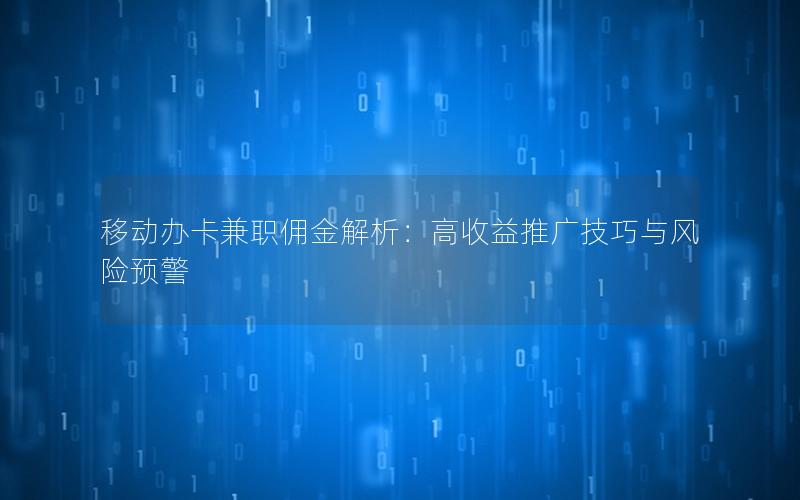 移动办卡兼职佣金解析：高收益推广技巧与风险预警